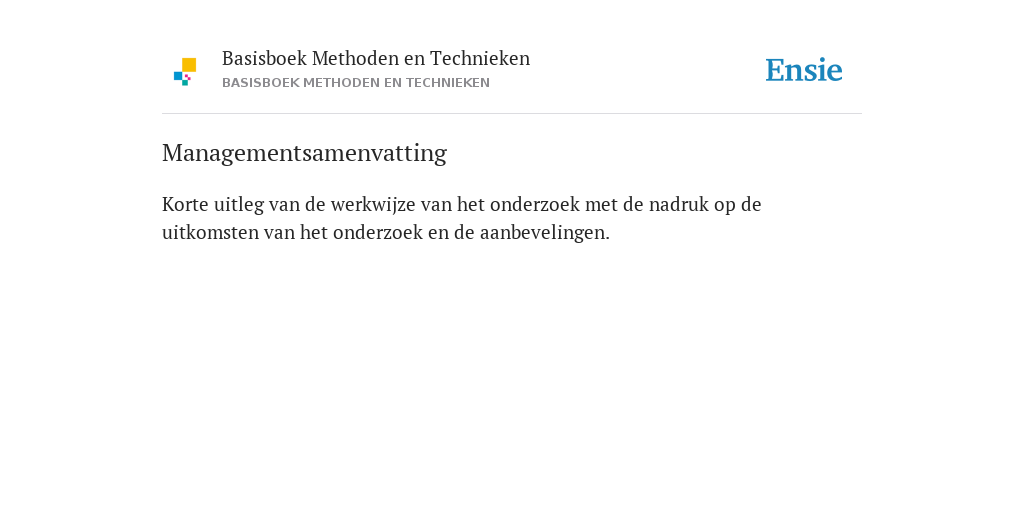 Basisboek Methoden en Technieken
BASISBOEK METHODEN EN TECHNIEKEN

Ensie

Managementsamenvatting

Korte uitleg van de werkwijze van het onderzoek met de nadruk op de uitkomsten van het onderzoek en de aanbevelingen.